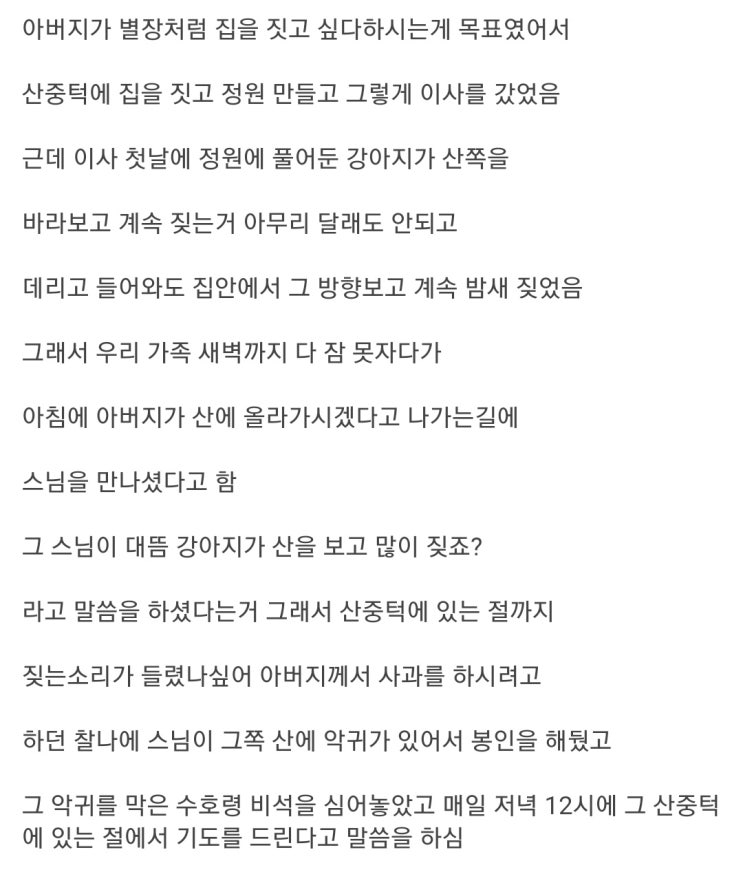 아버지가 별장처럼 집을 짓고 싶다하시는게 목표였어서

산중턱에 집을 짓고 정원 만들고 그렇게 이사를 갔었음

근데 이사 첫날에 정원에 풀어둔 강아지가 산쪽을

바라보고 계속 짖는거 아무리 달래도 안되고

데리고 들어와도 집안에서 그 방향보고 계속 밤새 짖었음

그래서 우리 가족 새벽까지 다 잠 못자다가

아침에 아버지가 산에 올라가시겠다고 나가는길에

스님을 만나셨다고 함

그 스님이 대뜸 강아지가 산을 보고 많이 짖죠?

라고 말씀을 하셨다는거 그래서 산중턱에 있는 절까지

짖는소리가 들렸나싶어 아버지께서 사과를 하시려고

하던 찰나에 스님이 그쪽 산에 악귀가 있어서 봉인을 해뒀고

그 악귀를 막은 수호령 비석을 심어놓았고 매일 저녁 12시에 그 산중턱에 있는 절에서 기도를 드린다고 말씀을 하심